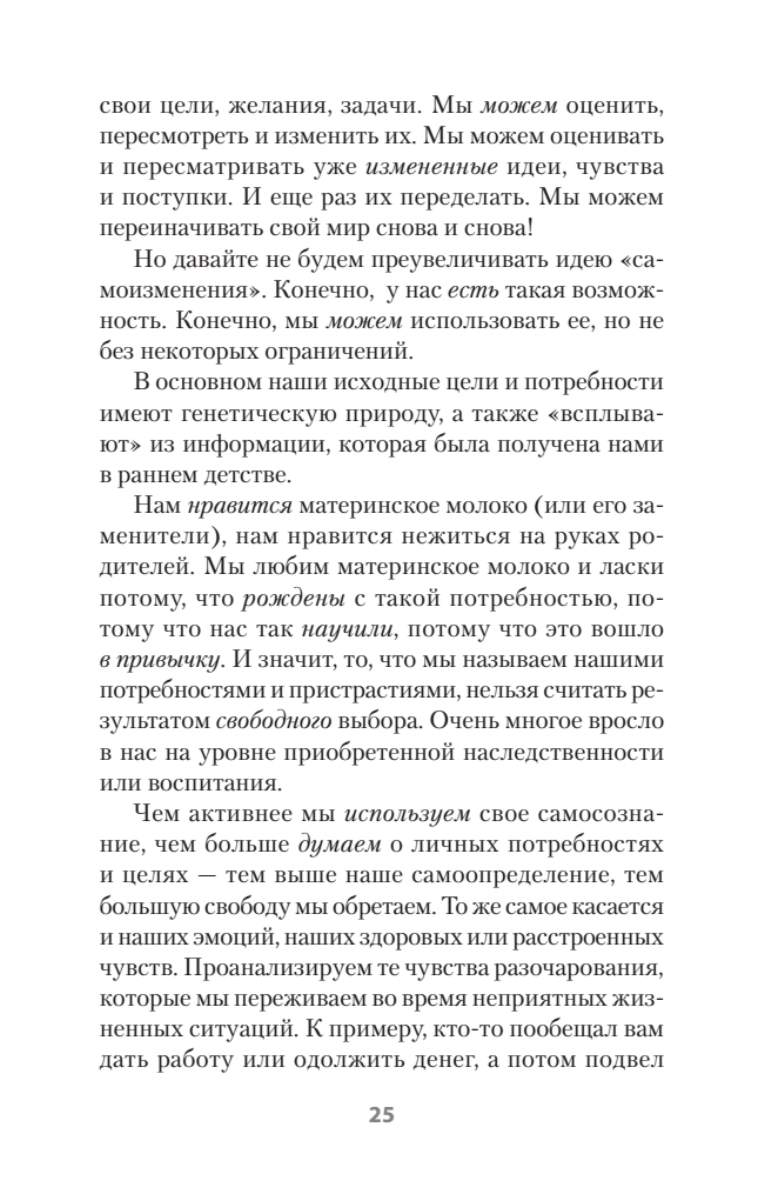 свои цели, желания, задачи. Мы можем оценить, пересмотреть и изменить их. Мы можем оценивать и пересматривать уже измененные идеи, чувства и поступки. И еще раз их переделать. Мы можем переиначивать свой мир снова и снова!

Но давайте не будем преувеличивать идею «самоизменения». Конечно, у нас есть такая возможность. Конечно, мы можем использовать ее, но не без некоторых ограничений.

В основном наши исходные цели и потребности имеют генетическую природу, а также «всплывают» из информации, которая была получена нами в раннем детстве.

Нам нравится материнское молоко (или его заменители), нам нравится нежиться на руках родителей. Мы любим материнское молоко и ласки потому, что рождены с такой потребностью, потому что нас так научили, потому что это вошло в привычку. И значит, то, что мы называем нашими потребностями и пристрастиями, нельзя считать результатом свободного выбора. Очень многое вросло в нас на уровне приобретенной наследственности или воспитания.

Чем активнее мы используем свое самосознание, чем больше думаем о личных потребностях и целях — тем выше наше самоопределение, тем большую свободу мы обретаем. То же самое касается и наших эмоций, наших здоровых или расстроенных чувств. Проанализируем те чувства разочарования, которые мы переживаем во время неприятных жизненных ситуаций. К примеру, кто-то пообещал вам дать работу или одолжить денег, а потом подвел

25